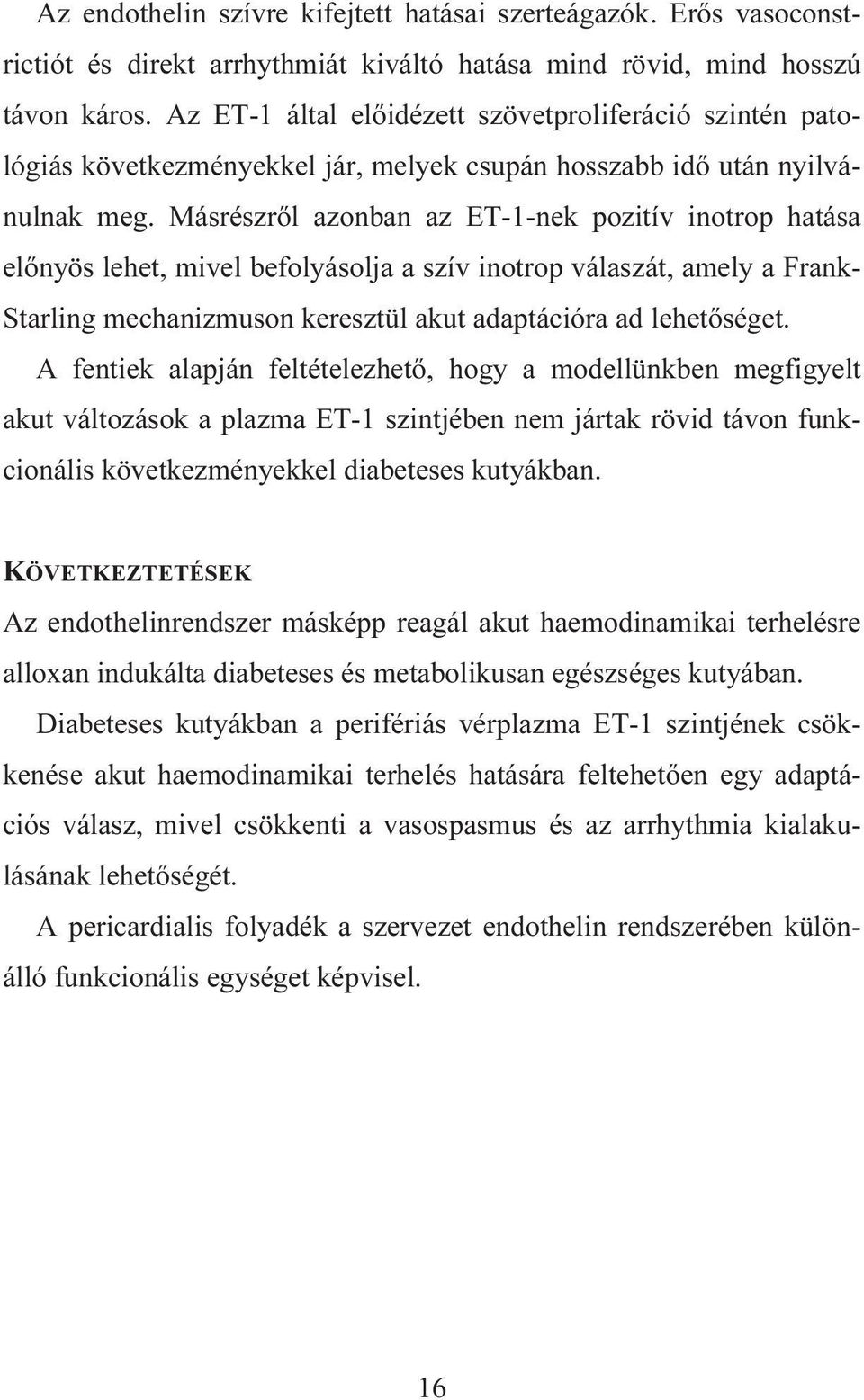 Az endothelin szívre kifejtett hatásai szerteágazók. Erős vasoconstrictiót és direkt arrhythmiát kiváltó hatása mind rövid, mind hosszú távon káros. Az ET-1 által előidézett szövetproliferáció szintén patológiás következményekkel jár, melyek csupán hosszabb idő után nyilvánulnak meg. Másrészről azonban az ET-1-nek pozitív inotrop hatása előnyös lehet, mivel befolyásolja a szív inotrop válaszát, amely a Frank-Starling mechanizmuson keresztül akut adaptációra ad lehetőséget.

A fentiek alapján feltételezhető, hogy a modellünkben megfigyelt akut változások a plazma ET-1 szintjében nem jártak rövid távon funkcionális következményekkel diabeteses kutyákban.

KÖVETKEZTETÉSEK

Az endothelinrendszer másképp reagál akut haemodinamikai terhelésre alloxan indukálta diabeteses és metabolikusan egészséges kutyában.

Diabeteses kutyákban a perifériás vérplazma ET-1 szintjének csökkenése akut haemodinamikai terhelés hatására feltehetően egy adaptációs válasz, mivel csökkenti a vasospasmus és az arrhythmia kialakulásának lehetőségét.

A pericardialis folyadék a szervezet endothelin rendszerében különálló funkcionális egységet képvisel.

16